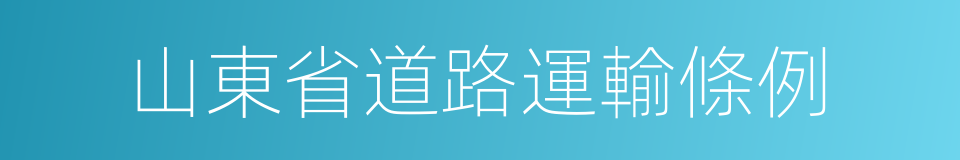 山東省道路運輸條例